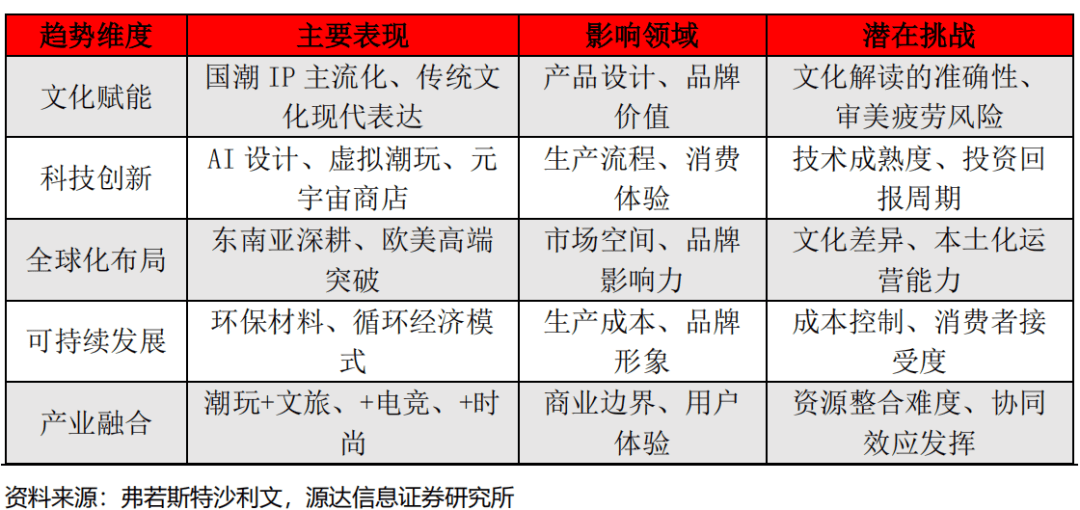 | 趋势维度 | 主要表现 | 影响领域 | 潜在挑战 |
|---|---|---|---|
| 文化赋能 | 国潮 IP 主流化、传统文化现代表达 | 产品设计、品牌价值 | 文化解读的准确性、审美疲劳风险 |
| 科技创新 | AI 设计、虚拟潮玩、元宇宙商店 | 生产流程、消费体验 | 技术成熟度、投资回报周期 |
| 全球化布局 | 东南亚深耕、欧美高端突破 | 市场空间、品牌影响力 | 文化差异、本土化运营能力 |
| 可持续发展 | 环保材料、循环经济模式 | 生产成本、品牌形象 | 成本控制、消费者接受度 |
| 产业融合 | 潮玩+文旅、+电竞、+时尚 | 商业边界、用户体验 | 资源整合难度、协同效应发挥 |

资料来源：弗若斯特沙利文，源达信息证券研究所